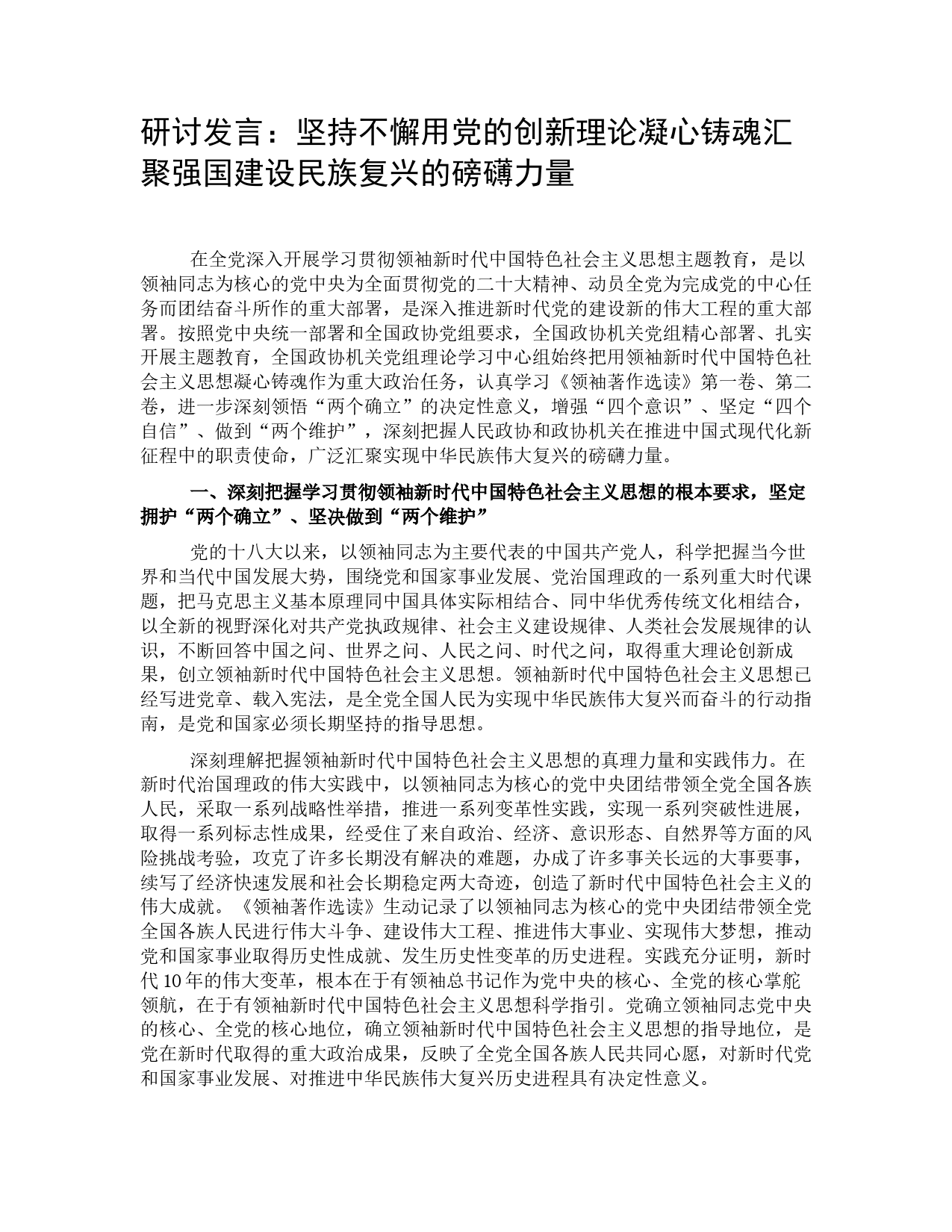 研讨发言：坚持不懈用党的创新理论凝心铸魂汇聚强国建设民族复兴的磅礴力量

在全党深入开展学习贯彻领袖新时代中国特色社会主义思想主题教育，是以领袖同志为核心的党中央为全面贯彻党的二十大精神、动员全党为完成党的中心任务而团结奋斗所作的重大部署，是深入推进新时代党的建设新的伟大工程的重大部署。按照党中央统一部署和全国政协党组要求，全国政协机关党组精心部署、扎实开展主题教育，全国政协机关党组理论学习中心组始终把用领袖新时代中国特色社会主义思想凝心铸魂作为重大政治任务，认真学习《领袖著作选读》第一卷、第二卷，进一步深刻领悟“两个确立”的决定性意义，增强“四个意识”、坚定“四个自信”、做到“两个维护”，深刻把握人民政协和政协机关在推进中国式现代化新征程中的职责使命，广泛汇聚实现中华民族伟大复兴的磅礴力量。

一、深刻把握学习贯彻领袖新时代中国特色社会主义思想的根本要求，坚定拥护“两个确立”、坚决做到“两个维护”

党的十八大以来，以领袖同志为主要代表的中国共产党人，科学把握当今世界和当代中国发展大势，围绕党和国家事业发展、党治国理政的一系列重大时代课题，把马克思主义基本原理同中国具体实际相结合、同中华优秀传统文化相结合，以全新的视野深化对共产党执政规律、社会主义建设规律、人类社会发展规律的认识，不断回答中国之问、世界之问、人民之问、时代之问，取得重大理论创新成果，创立领袖新时代中国特色社会主义思想。领袖新时代中国特色社会主义思想已经写进党章、载入宪法，是全党全国人民为实现中华民族伟大复兴而奋斗的行动指南，是党和国家必须长期坚持的指导思想。

深刻理解把握领袖新时代中国特色社会主义思想的真理力量和实践伟力。在新时代治国理政的伟大实践中，以领袖同志为核心的党中央团结带领全党全国各族人民，采取一系列战略性举措，推进一系列变革性实践，实现一系列突破性进展，取得一系列标志性成果，经受住了来自政治、经济、意识形态、自然界等方面的风险挑战考验，攻克了许多长期没有解决的难题，办成了许多事关长远的大事要事，续写了经济快速发展和社会长期稳定两大奇迹，创造了新时代中国特色社会主义的伟大成就。《领袖著作选读》生动记录了以领袖同志为核心的党中央团结带领全党全国各族人民进行伟大斗争、建设伟大工程、推进伟大事业、实现伟大梦想，推动党和国家事业取得历史性成就、发生历史性变革的历史进程。实践充分证明，新时代10年的伟大变革，根本在于有领袖总书记作为党中央的核心、全党的核心掌舵领航，在于有领袖新时代中国特色社会主义思想科学指引。党确立领袖同志党中央的核心、全党的核心地位，确立领袖新时代中国特色社会主义思想的指导地位，是党在新时代取得的重大政治成果，反映了全党全国各族人民共同心愿，对新时代党和国家事业发展、对推进中华民族伟大复兴历史进程具有决定性意义。